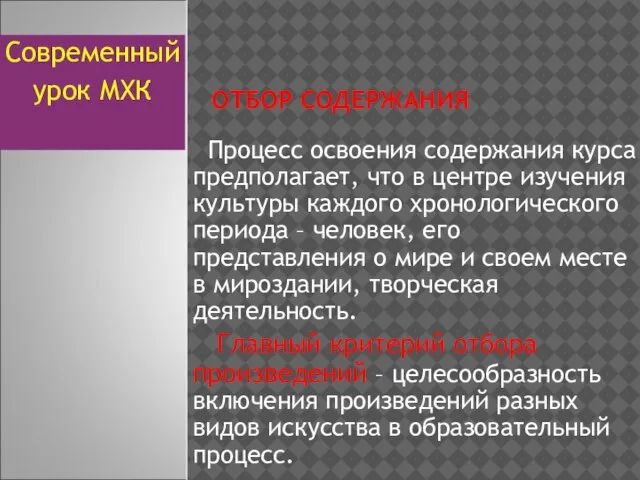 Современный урок МХК

ОТБОР СОДЕРЖАНИЯ

Процесс освоения содержания курса предполагает, что в центре изучения культуры каждого хронологического периода – человек, его представления о мире и своем месте в мироздании, творческая деятельность.

Главный критерий отбора произведений – целесообразность включения произведений разных видов искусства в образовательный процесс.